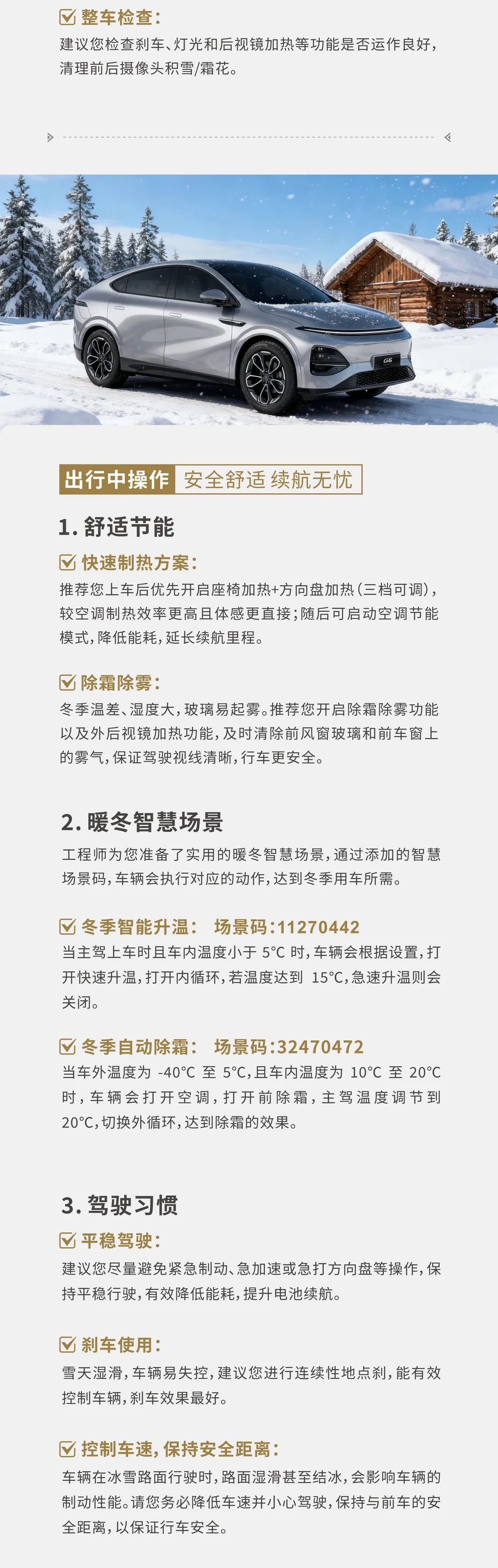 整车检查：
建议您检查刹车、灯光和后视镜加热等功能是否运作良好，清理前后摄像头积雪/霜花。

G6

出行中操作 安全舒适 续航无忧

1. 舒适节能

快速制热方案：
推荐您上车后优先开启座椅加热+方向盘加热（三档可调），较空调制热效率更高且体感更直接；随后可启动空调节能模式，降低能耗，延长续航里程。

除霜除雾：
冬季温差、湿度大，玻璃易起雾。推荐您开启除霜除雾功能以及外后视镜加热功能，及时清除前风窗玻璃和前车窗上的雾气，保证驾驶视线清晰，行车更安全。

2. 暖冬智慧场景

工程师为您准备了实用的暖冬智慧场景，通过添加的智慧场景码，车辆会执行对应的动作，达到冬季用车所需。

冬季智能升温： 场景码:11270442
当主驾上车时且车内温度小于 5°C 时，车辆会根据设置，打开快速升温，打开内循环，若温度达到 15°C，急速升温则会关闭。

冬季自动除霜： 场景码:32470472
当车外温度为 -40°C 至 5°C，且车内温度为 10°C 至 20°C 时，车辆会打开空调，打开前除霜，主驾温度调节到 20°C，切换外循环，达到除霜的效果。

3. 驾驶习惯

平稳驾驶：
建议您尽量避免紧急制动、急加速或急打方向盘等操作，保持平稳行驶，有效降低能耗，提升电池续航。

刹车使用：
雪天湿滑，车辆易失控，建议您进行连续性地点刹，能有效控制车辆，刹车效果最好。

控制车速，保持安全距离：
车辆在冰雪路面行驶时，路面湿滑甚至结冰，会影响车辆的制动性能。请您务必降低车速并小心驾驶，保持与前车的安全距离，以保证行车安全。